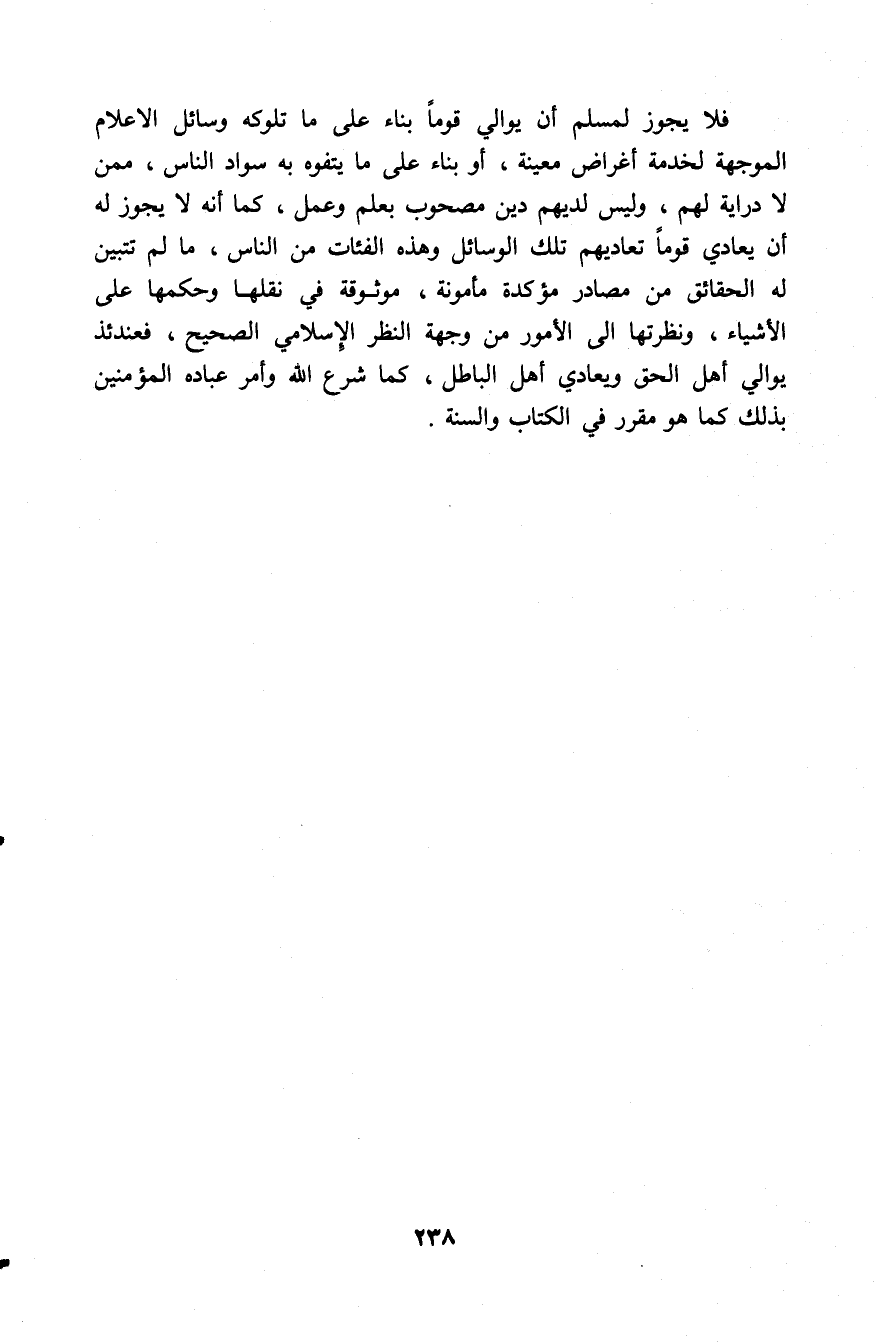 فلا يجوز لمسلم أن يوالي قوماً بناء على ما تلوكه وسائل الاعلام الموجهة لخدمة أغراض معينة ، أو بناء على ما يتفوه به سواد الناس ، ممن لا دراية لهم ، وليس لديهم دين مصحوب بعلم وعمل ، كما أنه لا يجوز له أن يعادي قوماً تعاديهم تلك الوسائل وهذه الفئات من الناس ، ما لم تتبين له الحقائق من مصادر مؤكدة مأمونة ، موثوقة في نقلها وحكمها على الأشياء ، ونظرتها الى الأمور من وجهة النظر الإسلامي الصحيح ، فعندئذ يوالي أهل الحق ويعادي أهل الباطل ، كما شرع الله وأمر عباده المؤمنين بذلك كما هو مقرر في الكتاب والسنة .

٢٣٨